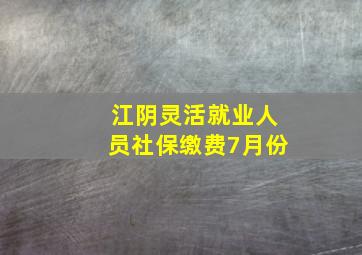 江阴灵活就业人员社保缴费7月份